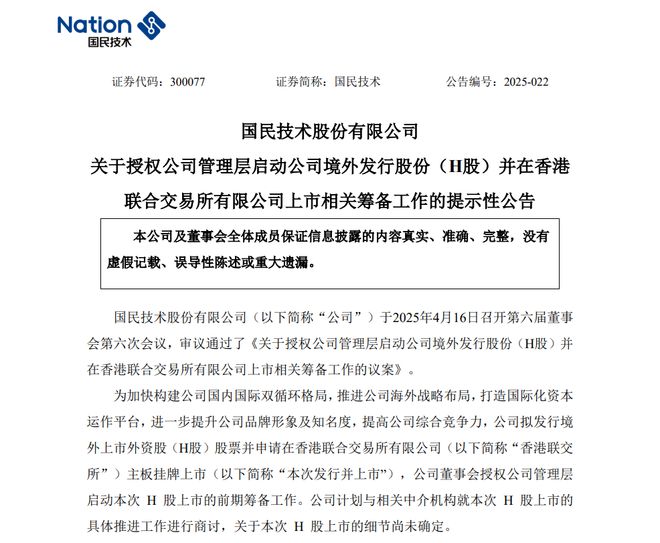 Nation
国民技术

证券代码：300077　　　　证券简称：国民技术　　　　公告编号：2025-022

国民技术股份有限公司
关于授权公司管理层启动公司境外发行股份（H股）并在香港联合交易所有限公司上市相关筹备工作的提示性公告

本公司及董事会全体成员保证信息披露的内容真实、准确、完整，没有虚假记载、误导性陈述或重大遗漏。

国民技术股份有限公司（以下简称“公司”）于2025年4月16日召开第六届董事会第六次会议，审议通过了《关于授权公司管理层启动公司境外发行股份（H股）并在香港联合交易所有限公司上市相关筹备工作的议案》。

为加快构建公司国内国际双循环格局，推进公司海外战略布局，打造国际化资本运作平台，进一步提升公司品牌形象及知名度，提高公司综合竞争力，公司拟发行境外上市外资股（H股）股票并申请在香港联合交易所有限公司（以下简称“香港联交所”）主板挂牌上市（以下简称“本次发行并上市”），公司董事会授权公司管理层启动本次 H 股上市的前期筹备工作。公司计划与相关中介机构就本次 H 股上市的具体推进工作进行商讨，关于本次 H 股上市的细节尚未确定。